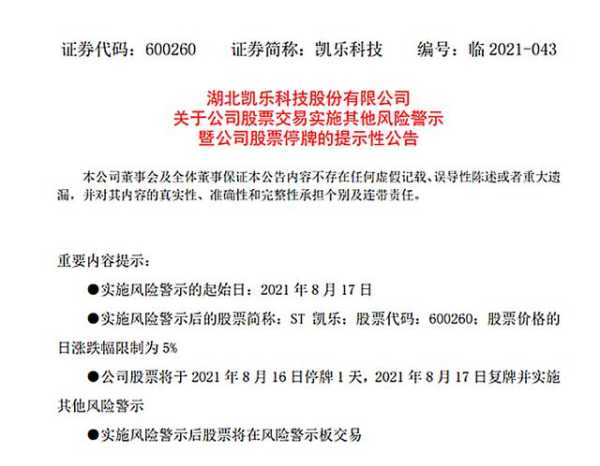 证券代码：600260　　证券简称：凯乐科技　　编号：临 2021-043

湖北凯乐科技股份有限公司
关于公司股票交易实施其他风险警示
暨公司股票停牌的提示性公告

本公司董事会及全体董事保证本公告内容不存在任何虚假记载、误导性陈述或者重大遗漏，并对其内容的真实性、准确性和完整性承担个别及连带责任。

重要内容提示：

●实施风险警示的起始日：2021 年 8 月 17 日

●实施风险警示后的股票简称：ST 凯乐；股票代码：600260；股票价格的日涨跌幅限制为 5%

●公司股票将于 2021 年 8 月 16 日停牌 1 天，2021 年 8 月 17 日复牌并实施其他风险警示

●实施风险警示后股票将在风险警示板交易